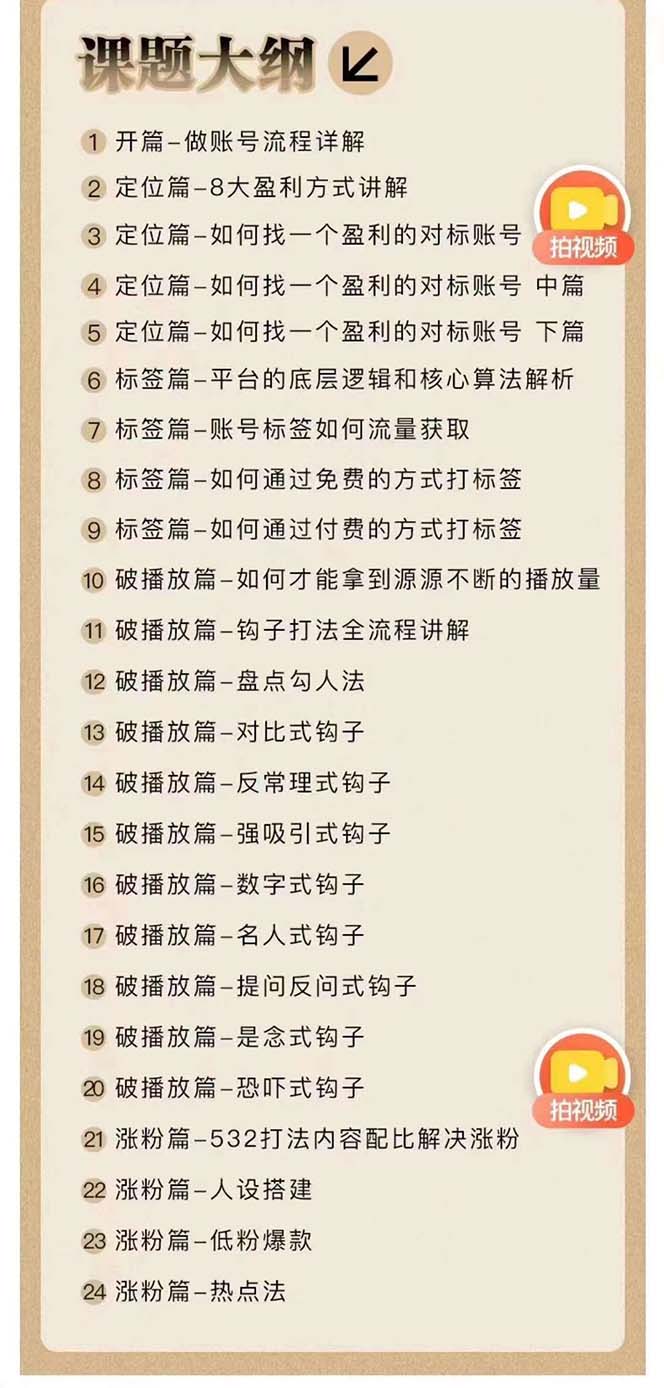 课题大纲

1 开篇–做账号流程详解
2 定位篇–8大盈利方式讲解
3 定位篇–如何找一个盈利的对标账号
拍视频
4 定位篇–如何找一个盈利的对标账号 中篇
5 定位篇–如何找一个盈利的对标账号 下篇
6 标签篇–平台的底层逻辑和核心算法解析
7 标签篇–账号标签如何流量获取
8 标签篇–如何通过免费的方式打标签
9 标签篇–如何通过付费的方式打标签
10 破播放篇–如何才能拿到源源不断的播放量
11 破播放篇–钩子打法全流程讲解
12 破播放篇–盘点勾人法
13 破播放篇–对比式钩子
14 破播放篇–反常理式钩子
15 破播放篇–强吸引式钩子
16 破播放篇–数字式钩子
17 破播放篇–名人式钩子
18 破播放篇–提问反问式钩子
19 破播放篇–是念式钩子
20 破播放篇–恐吓式钩子
拍视频
21 涨粉篇–532打法内容配比解决涨粉
22 涨粉篇–人设搭建
23 涨粉篇–低粉爆款
24 涨粉篇–热点法